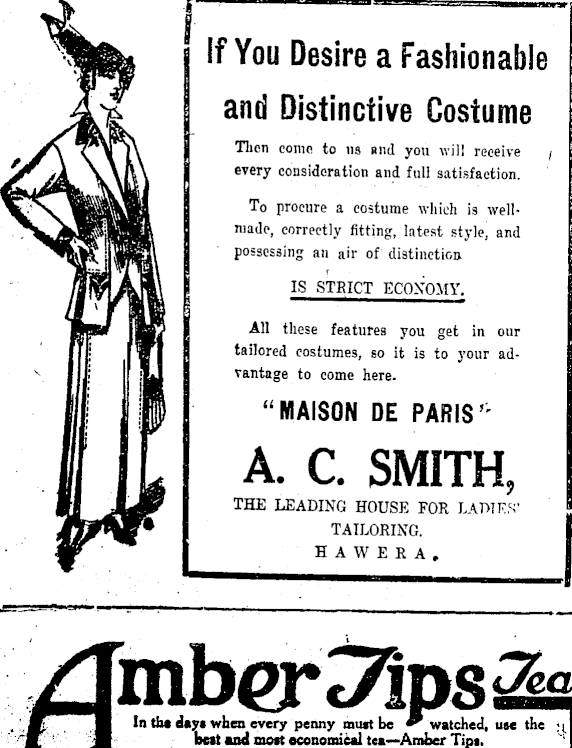 If You Desire a Fashionable and Distinctive Costume

Then come to us and you will receive every consideration and full satisfaction.

To procure a costume which is well-made, correctly fitting, latest style, and possessing an air of distinction

IS STRICT ECONOMY.

All these features you get in our tailored costumes, so it is to your advantage to come here.

"MAISON DE PARIS"

A. C. SMITH,

THE LEADING HOUSE FOR LADIES' TAILORING.
HAWERA.

Amber Tips Tea

In the days when every penny must be watched, use the best and most economical tea—Amber Tips.